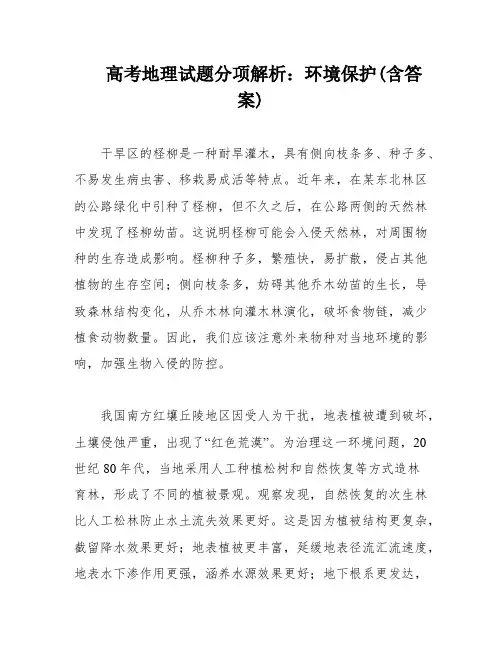 高考地理试题分项解析：环境保护(含答案)

干旱区的柽柳是一种耐旱灌木，具有侧向枝条多、种子多、不易发生病虫害、移栽易成活等特点。近年来，在某东北林区的公路绿化中引种了柽柳，但不久之后，在公路两侧的天然林中发现了柽柳幼苗。这说明柽柳可能会入侵天然林，对周围物种的生存造成影响。柽柳种子多，繁殖快，易扩散，侵占其他植物的生存空间；侧向枝条多，妨碍其他乔木幼苗的生长，导致森林结构变化，从乔木林向灌木林演化，破坏食物链，减少植食动物数量。因此，我们应该注意外来物种对当地环境的影响，加强生物入侵的防控。

我国南方红壤丘陵地区因受人为干扰，地表植被遭到破坏，土壤侵蚀严重，出现了“红色荒漠”。为治理这一环境问题，20世纪80年代，当地采用人工种植松树和自然恢复等方式造林育林，形成了不同的植被景观。观察发现，自然恢复的次生林比人工松林防止水土流失效果更好。这是因为植被结构更复杂，截留降水效果更好；地表植被更丰富，延缓地表径流汇流速度，地表水下渗作用更强，涵养水源效果更好；地下根系更发达，